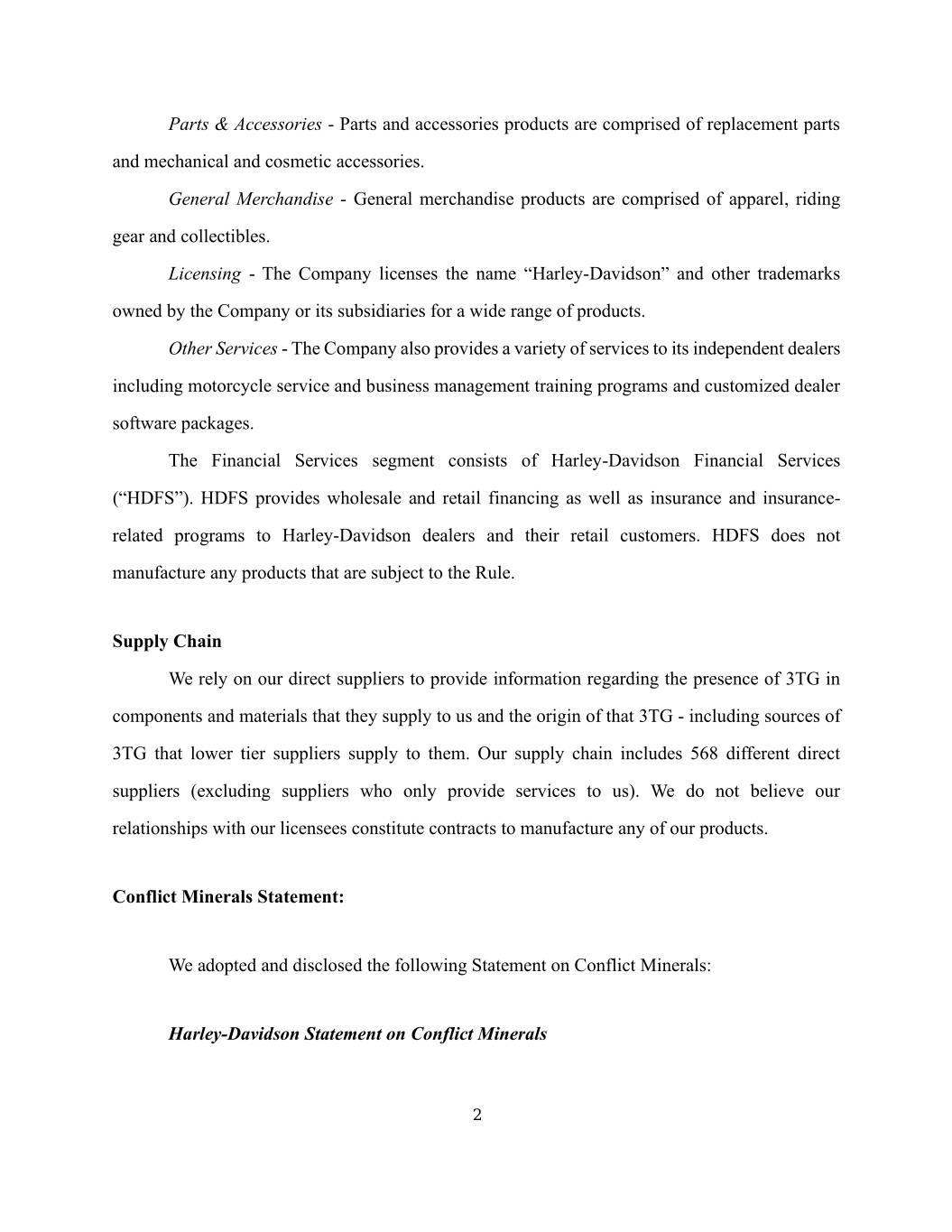 Parts & Accessories - Parts and accessories products are comprised of replacement parts and mechanical and cosmetic accessories.

General Merchandise - General merchandise products are comprised of apparel, riding gear and collectibles.

Licensing - The Company licenses the name “Harley-Davidson” and other trademarks owned by the Company or its subsidiaries for a wide range of products.

Other Services - The Company also provides a variety of services to its independent dealers including motorcycle service and business management training programs and customized dealer software packages.

The Financial Services segment consists of Harley-Davidson Financial Services (“HDFS”). HDFS provides wholesale and retail financing as well as insurance and insurance-related programs to Harley-Davidson dealers and their retail customers. HDFS does not manufacture any products that are subject to the Rule.

Supply Chain

We rely on our direct suppliers to provide information regarding the presence of 3TG in components and materials that they supply to us and the origin of that 3TG - including sources of 3TG that lower tier suppliers supply to them. Our supply chain includes 568 different direct suppliers (excluding suppliers who only provide services to us). We do not believe our relationships with our licensees constitute contracts to manufacture any of our products.

Conflict Minerals Statement:

We adopted and disclosed the following Statement on Conflict Minerals:

Harley-Davidson Statement on Conflict Minerals

2